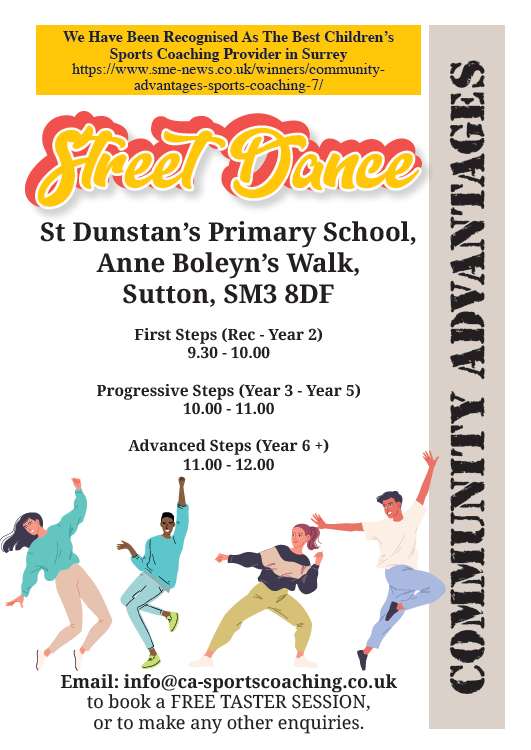 We Have Been Recognised As The Best Children's Sports Coaching Provider in Surrey
https://www.sme-news.co.uk/winners/community-advantages-sports-coaching-7/

Street Dance

St Dunstan's Primary School,
Anne Boleyn's Walk,
Sutton, SM3 8DF

First Steps (Rec - Year 2)
9.30 - 10.00

Progressive Steps (Year 3 - Year 5)
10.00 - 11.00

Advanced Steps (Year 6 +)
11.00 - 12.00

Email: info@ca-sportscoaching.co.uk
to book a FREE TASTER SESSION,
or to make any other enquiries.

COMMUNITY ADVANTAGES